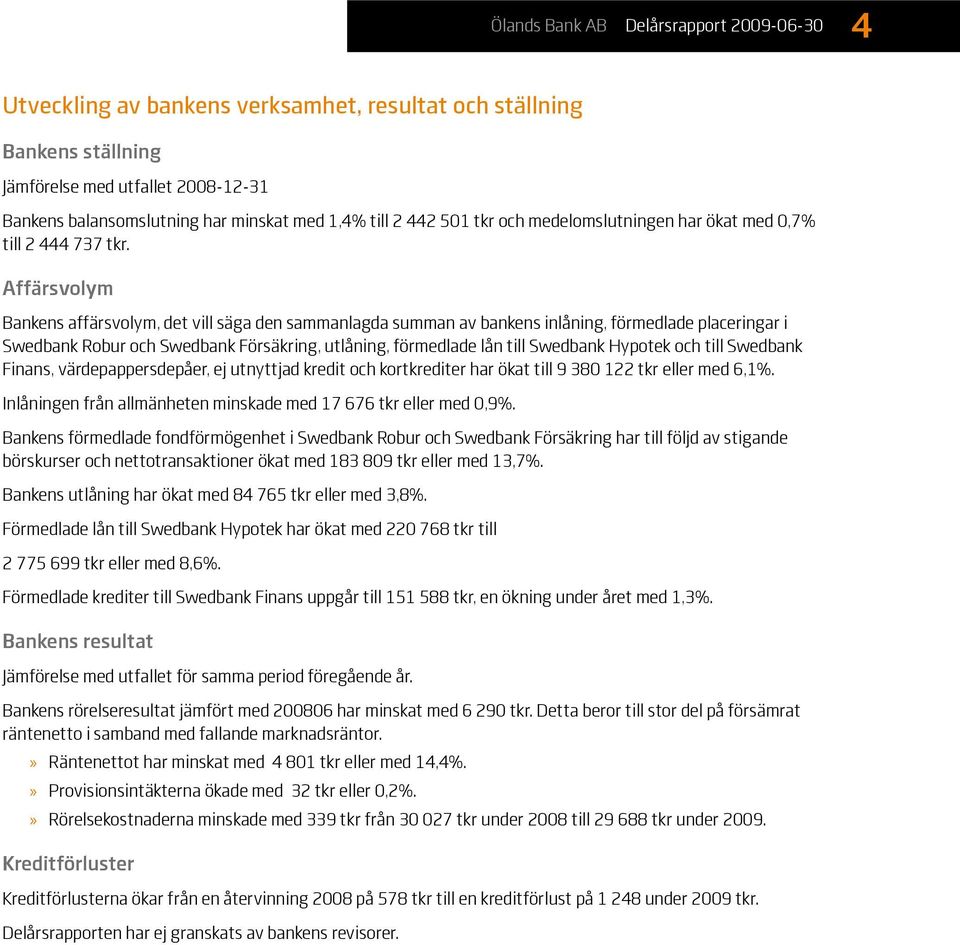 Ölands Bank AB Delårsrapport 2009-06-30 4

Utveckling av bankens verksamhet, resultat och ställning

Bankens ställning

Jämförelse med utfallet 2008-12-31

Bankens balansomslutning har minskat med 1,4% till 2 442 501 tkr och medelomslutningen har ökat med 0,7% till 2 444 737 tkr.

Affärsvolym

Bankens affärsvolym, det vill säga den sammanlagda summan av bankens inlåning, förmedlade placeringar i Swedbank Robur och Swedbank Försäkring, utlåning, förmedlade lån till Swedbank Hypotek och till Swedbank Finans, värdepappersdepåer, ej utnyttjad kredit och kortkrediter har ökat till 9 380 122 tkr eller med 6,1%.

Inlåningen från allmänheten minskade med 17 676 tkr eller med 0,9%.

Bankens förmedlade fondförmögenhet i Swedbank Robur och Swedbank Försäkring har till följd av stigande börskurser och nettotransaktioner ökat med 183 809 tkr eller med 13,7%.

Bankens utlåning har ökat med 84 765 tkr eller med 3,8%.

Förmedlade lån till Swedbank Hypotek har ökat med 220 768 tkr till

2 775 699 tkr eller med 8,6%.

Förmedlade krediter till Swedbank Finans uppgår till 151 588 tkr, en ökning under året med 1,3%.

Bankens resultat

Jämförelse med utfallet för samma period föregående år.

Bankens rörelseresultat jämfört med 200806 har minskat med 6 290 tkr. Detta beror till stor del på försämrat räntenetto i samband med fallande marknadsräntor.

» Räntenettot har minskat med 4 801 tkr eller med 14,4%.
» Provisionsintäkterna ökade med 32 tkr eller 0,2%.
» Rörelsekostnaderna minskade med 339 tkr från 30 027 tkr under 2008 till 29 688 tkr under 2009.

Kreditförluster

Kreditförlusterna ökar från en återvinning 2008 på 578 tkr till en kreditförlust på 1 248 under 2009 tkr.

Delårsrapporten har ej granskats av bankens revisorer.